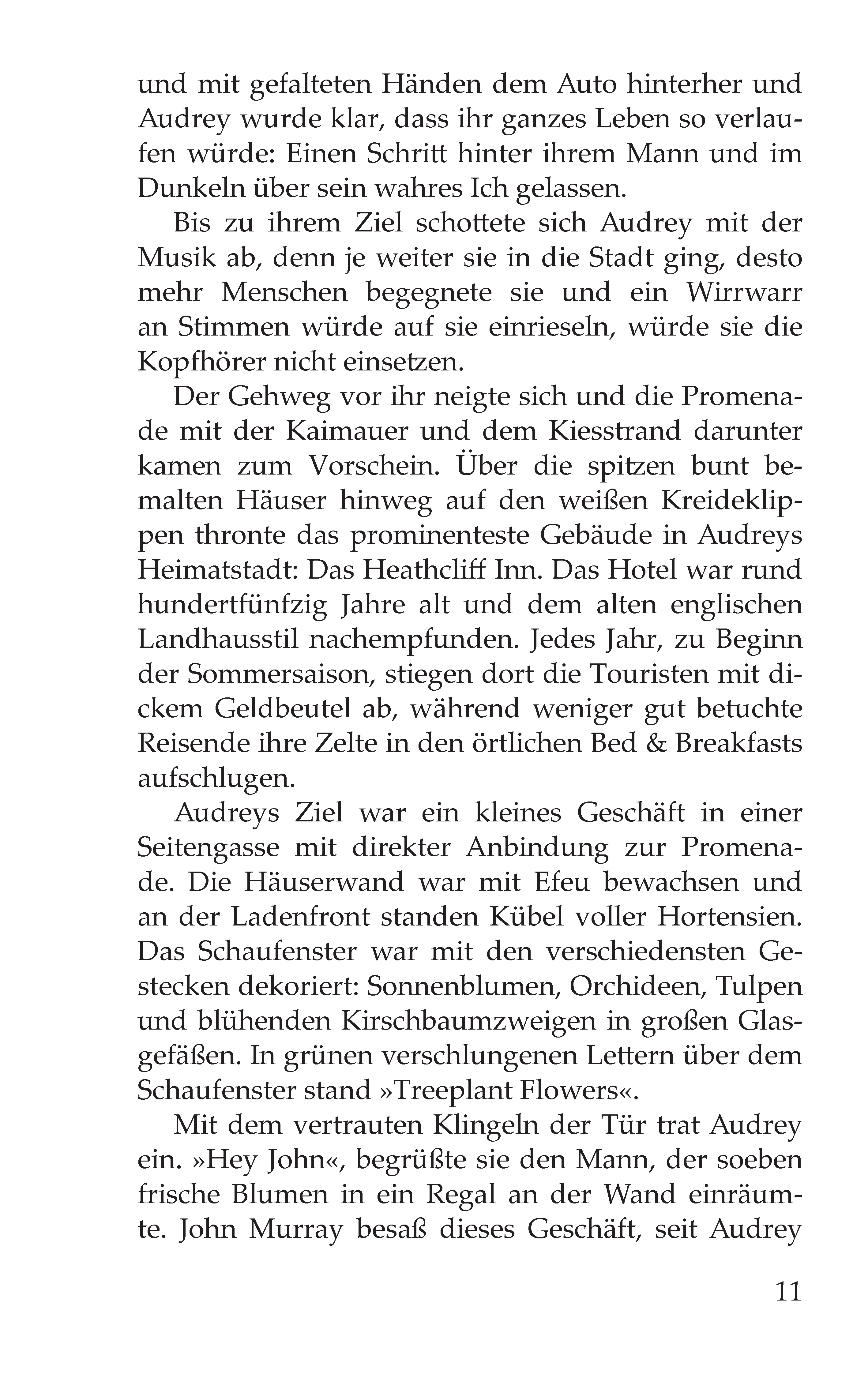 und mit gefalteten Händen dem Auto hinterher und Audrey wurde klar, dass ihr ganzes Leben so verlaufen würde: Einen Schritt hinter ihrem Mann und im Dunkeln über sein wahres Ich gelassen.

Bis zu ihrem Ziel schottete sich Audrey mit der Musik ab, denn je weiter sie in die Stadt ging, desto mehr Menschen begegnete sie und ein Wirrwarr an Stimmen würde auf sie einrieseln, würde sie die Kopfhörer nicht einsetzen.

Der Gehweg vor ihr neigte sich und die Promenade mit der Kaimauer und dem Kiesstrand darunter kamen zum Vorschein. Über die spitzen bunt bemalten Häuser hinweg auf den weißen Kreideklippen thronte das prominenteste Gebäude in Audreys Heimatstadt: Das Heathcliff Inn. Das Hotel war rund hundertfünfzig Jahre alt und dem alten englischen Landhausstil nachempfunden. Jedes Jahr, zu Beginn der Sommersaison, stiegen dort die Touristen mit dickem Geldbeutel ab, während weniger gut betuchte Reisende ihre Zelte in den örtlichen Bed & Breakfasts aufschlugen.

Audreys Ziel war ein kleines Geschäft in einer Seitengasse mit direkter Anbindung zur Promenade. Die Häuserwand war mit Efeu bewachsen und an der Ladenfront standen Kübel voller Hortensien. Das Schaufenster war mit den verschiedensten Gestecken dekoriert: Sonnenblumen, Orchideen, Tulpen und blühenden Kirschbaumzweigen in großen Glasgefäßen. In grünen verschlungenen Lettern über dem Schaufenster stand »Treeplant Flowers«.

Mit dem vertrauten Klingeln der Tür trat Audrey ein. »Hey John«, begrüßte sie den Mann, der soeben frische Blumen in ein Regal an der Wand einräumte. John Murray besaß dieses Geschäft, seit Audrey

11